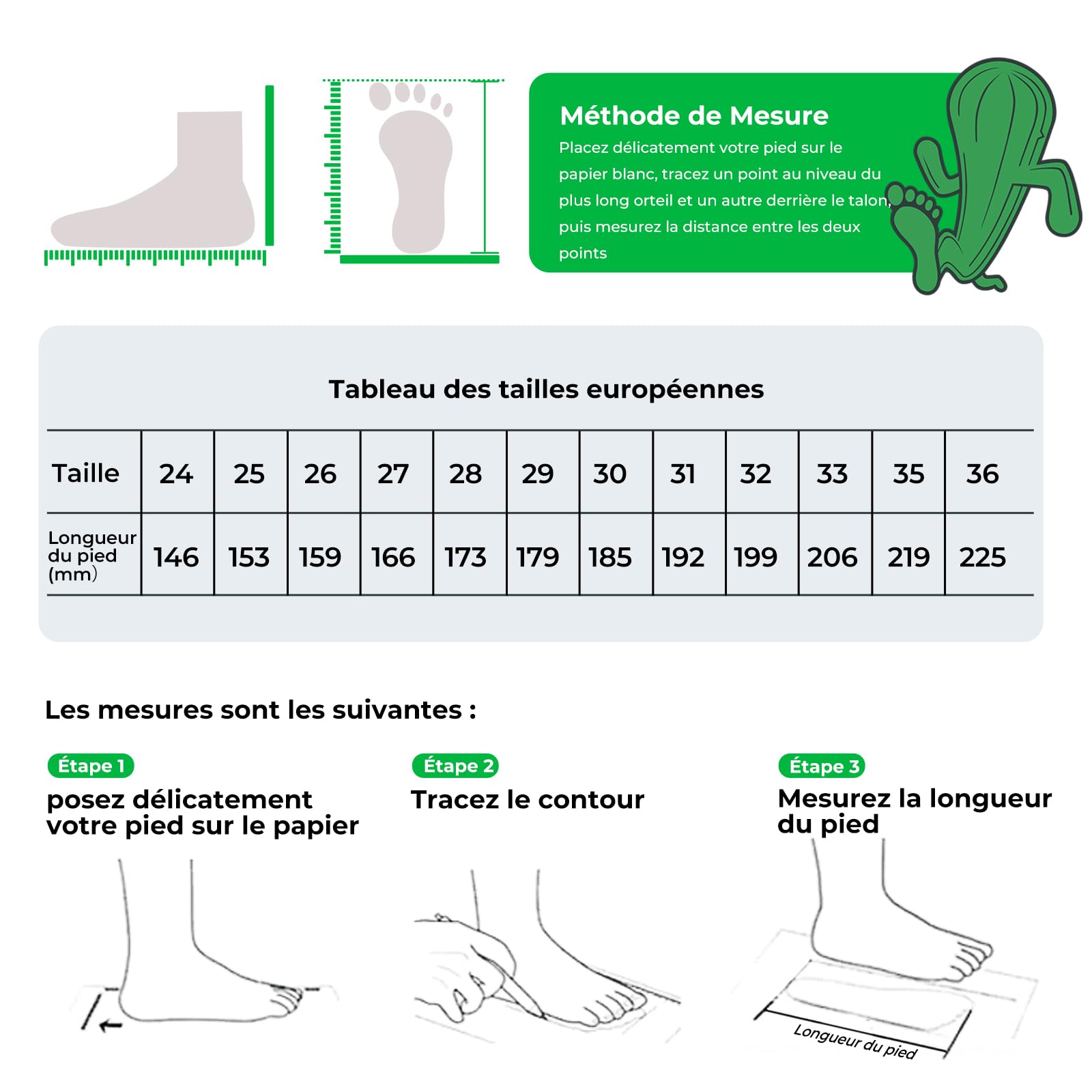 Méthode de Mesure

Placez délicatement votre pied sur le papier blanc, tracez un point au niveau du plus long orteil et un autre derrière le talon, puis mesurez la distance entre les deux points

Tableau des tailles européennes

| Taille | 24 | 25 | 26 | 27 | 28 | 29 | 30 | 31 | 32 | 33 | 35 | 36 |
|---|---|---|---|---|---|---|---|---|---|---|---|---|
| Longueur du pied (mm) | 146 | 153 | 159 | 166 | 173 | 179 | 185 | 192 | 199 | 206 | 219 | 225 |

Les mesures sont les suivantes :

Étape 1
posez délicatement votre pied sur le papier

Étape 2
Tracez le contour

Étape 3
Mesurez la longueur du pied

Longueur du pied